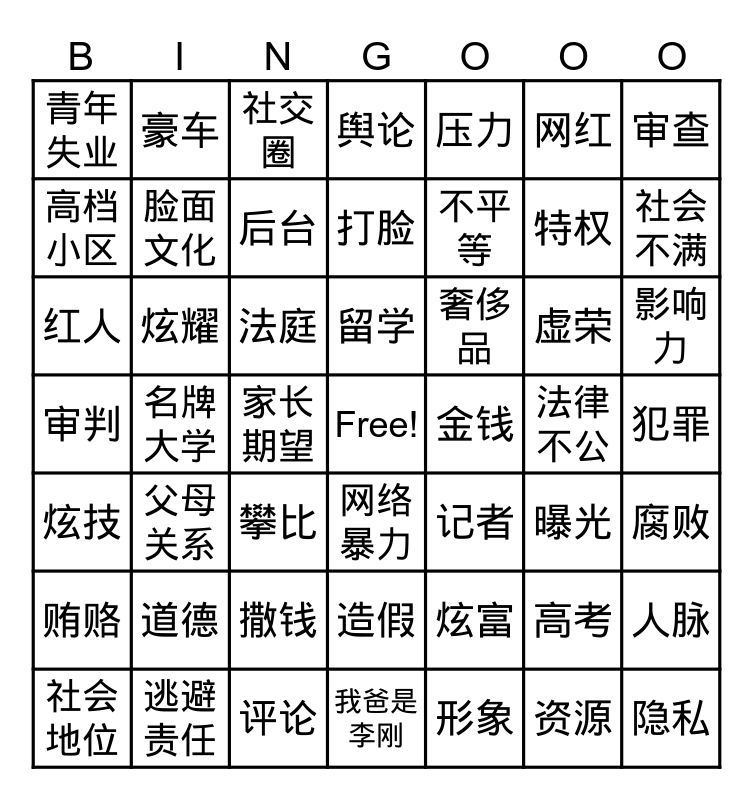 | B | I | N | G | O | O | O |
|---|---|---|---|---|---|---|
| 青年失业 | 豪车 | 社交圈 | 舆论 | 压力 | 网红 | 审查 |
| 高档小区 | 脸面文化 | 后台 | 打脸 | 不平等 | 特权 | 社会不满 |
| 红人 | 炫耀 | 法庭 | 留学 | 奢侈品 | 虚荣 | 影响力 |
| 审判 | 名牌大学 | 家长期望 | Free! | 金钱 | 法律不公 | 犯罪 |
| 炫技 | 父母关系 | 攀比 | 网络暴力 | 记者 | 曝光 | 腐败 |
| 贿赂 | 道德 | 撒钱 | 造假 | 炫富 | 高考 | 人脉 |
| 社会地位 | 逃避责任 | 评论 | 我爸是李刚 | 形象 | 资源 | 隐私 |